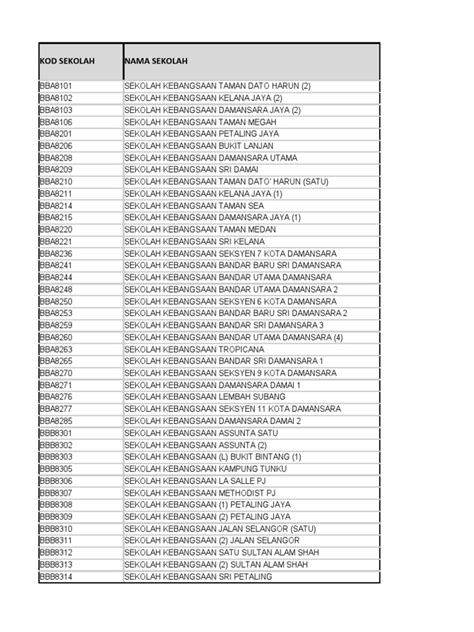 | KOD SEKOLAH | NAMA SEKOLAH |
|---|---|
| BBA8101 | SEKOLAH KEBANGSAAN TAMAN DATO HARUN (2) |
| BBA8102 | SEKOLAH KEBANGSAAN KELANA JAYA (2) |
| BBA8103 | SEKOLAH KEBANGSAAN DAMANSARA JAYA (2) |
| BBA8106 | SEKOLAH KEBANGSAAN TAMAN MEGAH |
| BBA8201 | SEKOLAH KEBANGSAAN PETALING JAYA |
| BBA8206 | SEKOLAH KEBANGSAAN BUKIT LANJAN |
| BBA8208 | SEKOLAH KEBANGSAAN DAMANSARA UTAMA |
| BBA8209 | SEKOLAH KEBANGSAAN SRI DAMAI |
| BBA8210 | SEKOLAH KEBANGSAAN TAMAN DATO' HARUN (SATU) |
| BBA8211 | SEKOLAH KEBANGSAAN KELANA JAYA (1) |
| BBA8214 | SEKOLAH KEBANGSAAN TAMAN SEA |
| BBA8215 | SEKOLAH KEBANGSAAN DAMANSARA JAYA (1) |
| BBA8220 | SEKOLAH KEBANGSAAN TAMAN MEDAN |
| BBA8221 | SEKOLAH KEBANGSAAN SRI KELANA |
| BBA8236 | SEKOLAH KEBANGSAAN SEKSYEN 7 KOTA DAMANSARA |
| BBA8241 | SEKOLAH KEBANGSAAN BANDAR BARU SRI DAMANSARA |
| BBA8244 | SEKOLAH KEBANGSAAN BANDAR UTAMA DAMANSARA |
| BBA8248 | SEKOLAH KEBANGSAAN BANDAR UTAMA DAMANSARA 2 |
| BBA8250 | SEKOLAH KEBANGSAAN SEKSYEN 6 KOTA DAMANSARA |
| BBA8253 | SEKOLAH KEBANGSAAN BANDAR BARU SRI DAMANSARA 2 |
| BBA8259 | SEKOLAH KEBANGSAAN BANDAR SRI DAMANSARA 3 |
| BBA8260 | SEKOLAH KEBANGSAAN BANDAR UTAMA DAMANSARA (4) |
| BBA8263 | SEKOLAH KEBANGSAAN TROPICANA |
| BBA8265 | SEKOLAH KEBANGSAAN BANDAR SRI DAMANSARA 1 |
| BBA8270 | SEKOLAH KEBANGSAAN SEKSYEN 9 KOTA DAMANSARA |
| BBA8271 | SEKOLAH KEBANGSAAN DAMANSARA DAMAI 1 |
| BBA8276 | SEKOLAH KEBANGSAAN LEMBAH SUBANG |
| BBA8277 | SEKOLAH KEBANGSAAN SEKSYEN 11 KOTA DAMANSARA |
| BBA8285 | SEKOLAH KEBANGSAAN DAMANSARA DAMAI 2 |
| BBB8301 | SEKOLAH KEBANGSAAN ASSUNTA SATU |
| BBB8302 | SEKOLAH KEBANGSAAN ASSUNTA (2) |
| BBB8303 | SEKOLAH KEBANGSAAN (L) BUKIT BINTANG (1) |
| BBB8305 | SEKOLAH KEBANGSAAN KAMPUNG TUNKU |
| BBB8306 | SEKOLAH KEBANGSAAN LA SALLE PJ |
| BBB8307 | SEKOLAH KEBANGSAAN METHODIST PJ |
| BBB8308 | SEKOLAH KEBANGSAAN (1) PETALING JAYA |
| BBB8309 | SEKOLAH KEBANGSAAN (2) PETALING JAYA |
| BBB8310 | SEKOLAH KEBANGSAAN JALAN SELANGOR (SATU) |
| BBB8311 | SEKOLAH KEBANGSAAN (2) JALAN SELANGOR |
| BBB8312 | SEKOLAH KEBANGSAAN SATU SULTAN ALAM SHAH |
| BBB8313 | SEKOLAH KEBANGSAAN (2) SULTAN ALAM SHAH |
| BBB8314 | SEKOLAH KEBANGSAAN SRI PETALING |